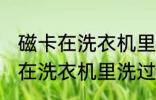 磁卡在洗衣机里
在洗衣机里洗过